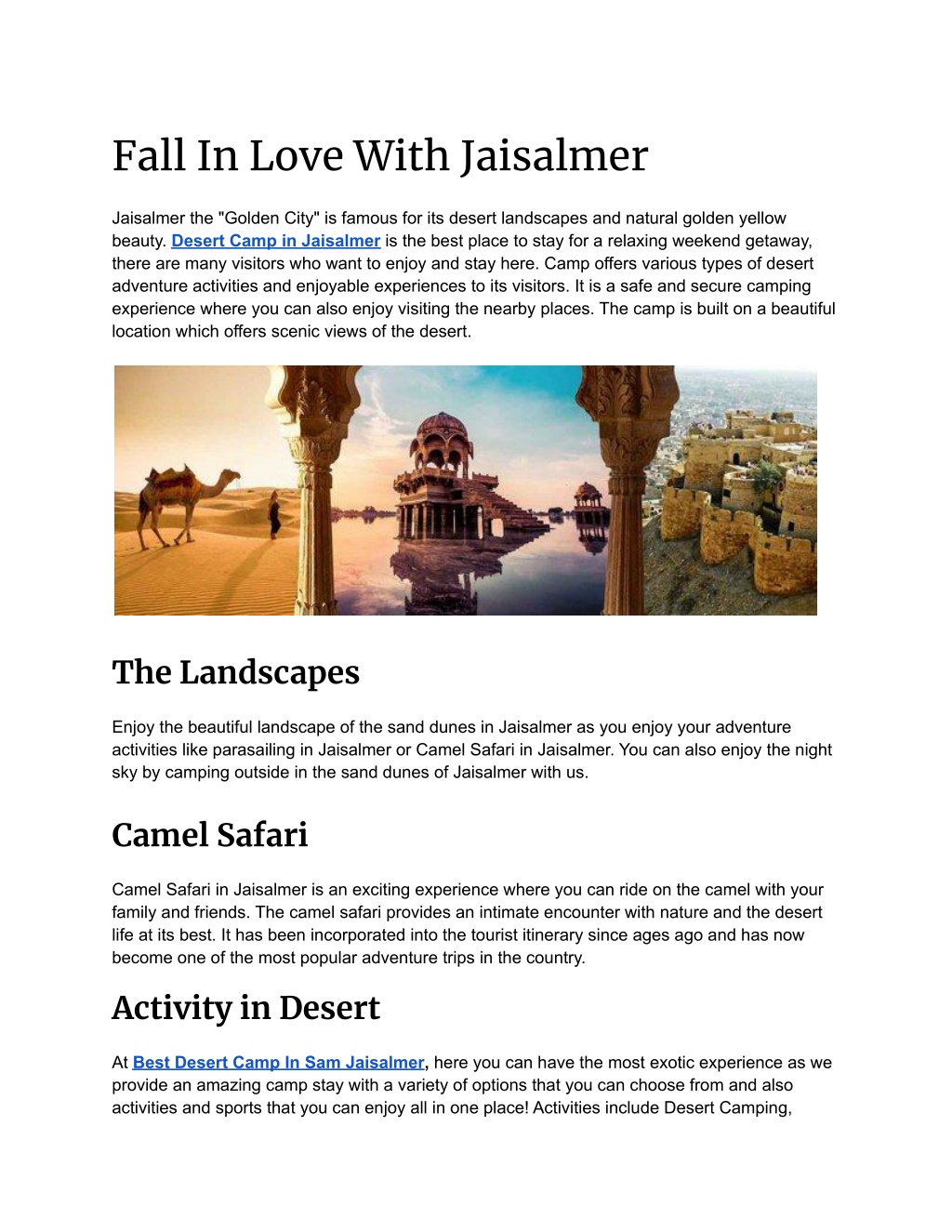 Fall In Love With Jaisalmer

Jaisalmer the "Golden City" is famous for its desert landscapes and natural golden yellow beauty. Desert Camp in Jaisalmer is the best place to stay for a relaxing weekend getaway, there are many visitors who want to enjoy and stay here. Camp offers various types of desert adventure activities and enjoyable experiences to its visitors. It is a safe and secure camping experience where you can also enjoy visiting the nearby places. The camp is built on a beautiful location which offers scenic views of the desert.

The Landscapes

Enjoy the beautiful landscape of the sand dunes in Jaisalmer as you enjoy your adventure activities like parasailing in Jaisalmer or Camel Safari in Jaisalmer. You can also enjoy the night sky by camping outside in the sand dunes of Jaisalmer with us.

Camel Safari

Camel Safari in Jaisalmer is an exciting experience where you can ride on the camel with your family and friends. The camel safari provides an intimate encounter with nature and the desert life at its best. It has been incorporated into the tourist itinerary since ages ago and has now become one of the most popular adventure trips in the country.

Activity in Desert

At Best Desert Camp In Sam Jaisalmer, here you can have the most exotic experience as we provide an amazing camp stay with a variety of options that you can choose from and also activities and sports that you can enjoy all in one place! Activities include Desert Camping,